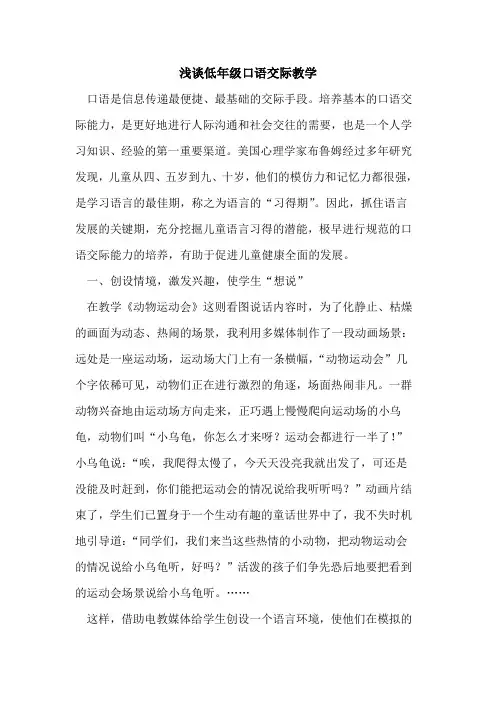 浅谈低年级口语交际教学

口语是信息传递最便捷、最基础的交际手段。培养基本的口语交际能力，是更好地进行人际沟通和社会交往的需要，也是一个人学习知识、经验的第一重要渠道。美国心理学家布鲁姆经过多年研究发现，儿童从四、五岁到九、十岁，他们的模仿力和记忆力都很强，是学习语言的最佳期，称之为语言的“习得期”。因此，抓住语言发展的关键期，充分挖掘儿童语言习得的潜能，极早进行规范的口语交际能力的培养，有助于促进儿童健康全面的发展。

一、创设情境，激发兴趣，使学生“想说”

在教学《动物运动会》这则看图说话内容时，为了化静止、枯燥的画面为动态、热闹的场景，我利用多媒体制作了一段动画场景：远处是一座运动场，运动场大门上有一条横幅，“动物运动会”几个字依稀可见，动物们正在进行激烈的角逐，场面热闹非凡。一群动物兴奋地由运动场方向走来，正巧遇上慢慢爬向运动场的小乌龟，动物们叫“小乌龟，你怎么才来呀？运动会都进行一半了！”小乌龟说：“唉，我爬得太慢了，今天天没亮我就出发了，可还是没能及时赶到，你们能把运动会的情况说给我听听吗？”动画片结束了，学生们已置身于一个生动有趣的童话世界中了，我不失时机地引导道：“同学们，我们来当这些热情的小动物，把动物运动会的情况说给小乌龟听，好吗？”活泼的孩子们争先恐后地要把看到的运动会场景说给小乌龟听。……

这样，借助电教媒体给学生创设一个语言环境，使他们在模拟的